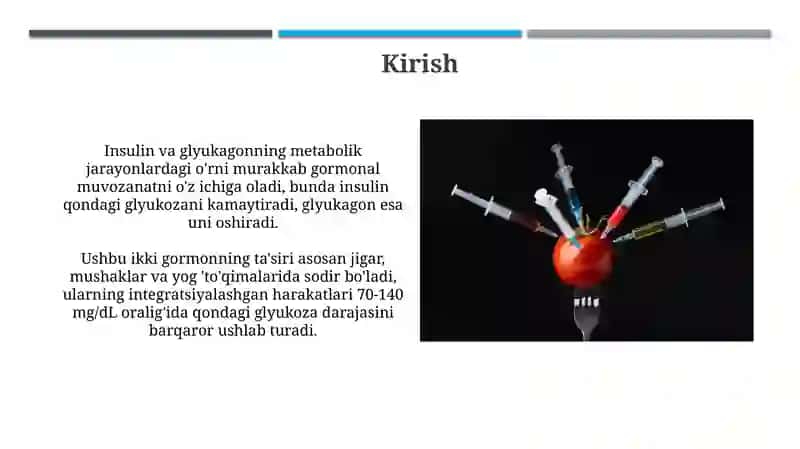 Kirish

Insulin va glyukagonning metabolik jarayonlardagi o'rni murakkab gormonal muvozanatni o'z ichiga oladi, bunda insulin qondagi glyukozani kamaytiradi, glyukagon esa uni oshiradi.

Ushbu ikki gormonning ta'siri asosan jigar, mushaklar va yog 'to'qimalarida sodir bo'ladi, ularning integratsiyalashgan harakatlari 70-140 mg/dL oralig'ida qondagi glyukoza darajasini barqaror ushlab turadi.